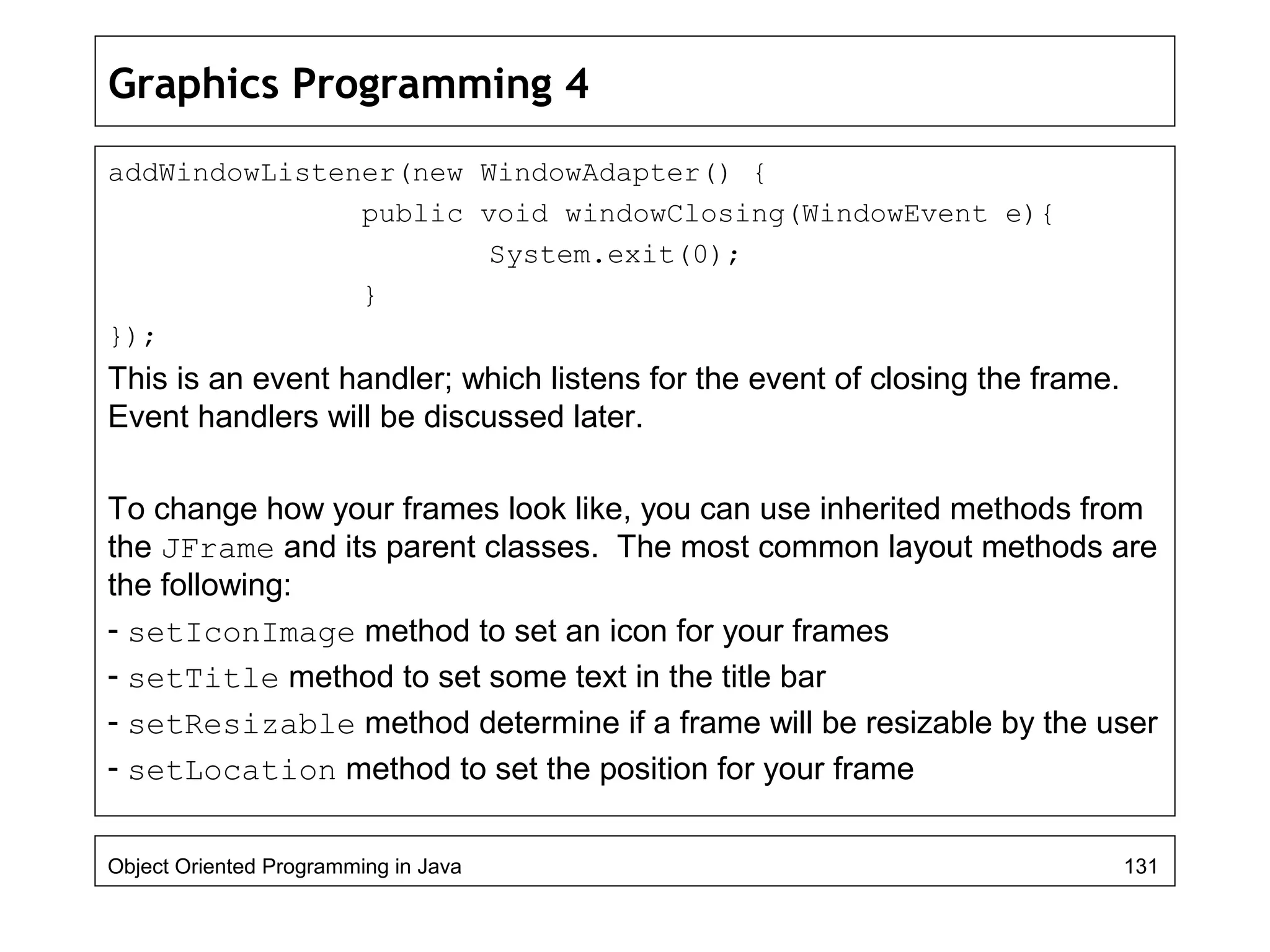 Graphics Programming 4

addWindowListener(new WindowAdapter() {
public void windowClosing(WindowEvent e){
System.exit(0);
}
});

This is an event handler; which listens for the event of closing the frame. Event handlers will be discussed later.

To change how your frames look like, you can use inherited methods from the JFrame and its parent classes. The most common layout methods are the following:

- setIconImage method to set an icon for your frames
- setTitle method to set some text in the title bar
- setResizable method determine if a frame will be resizable by the user
- setLocation method to set the position for your frame

Object Oriented Programming in Java

131